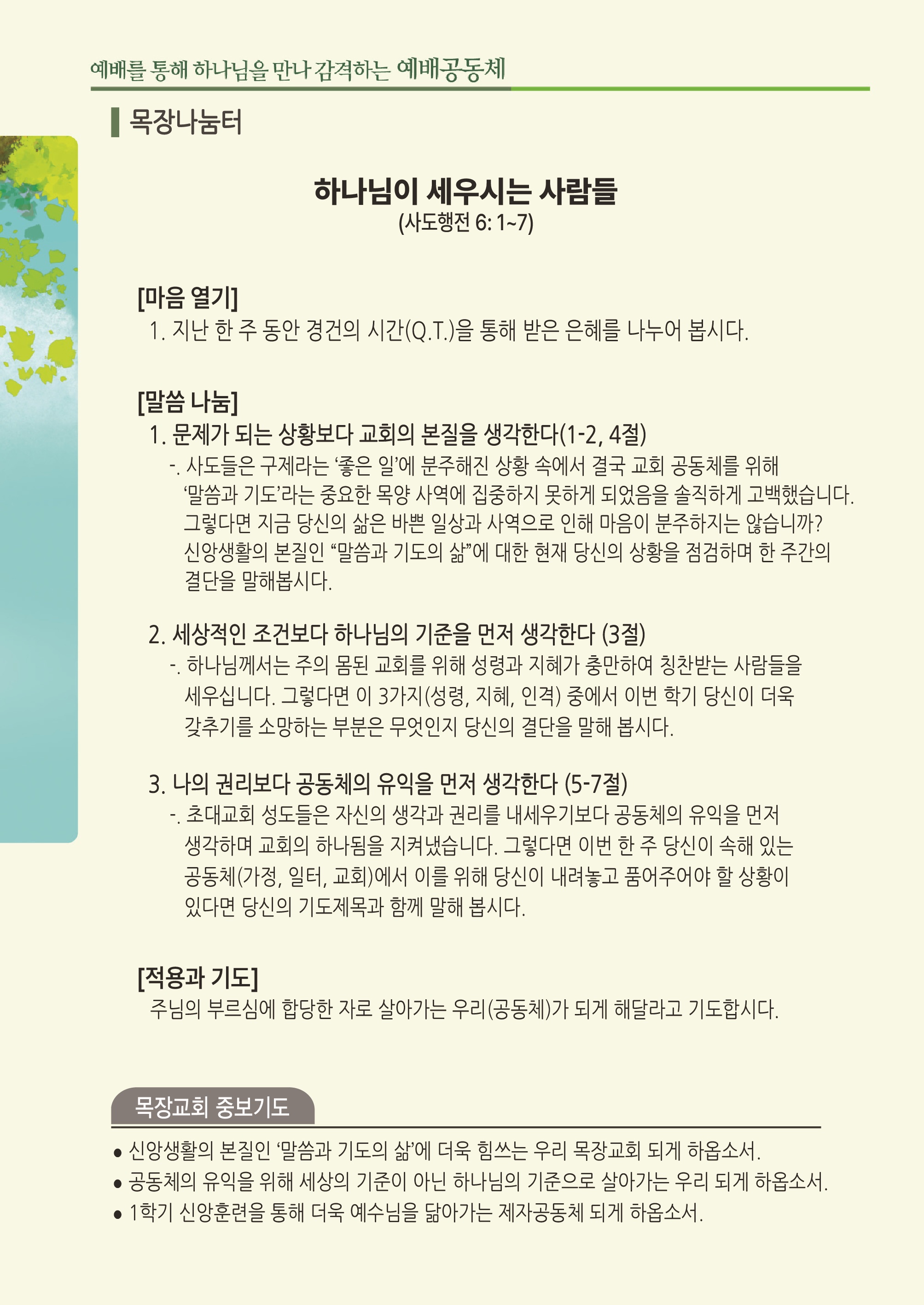 예배를 통해 하나님을 만나 감격하는 예배공동체

목장나눔터

하나님이 세우시는 사람들
(사도행전 6: 1~7)

[마음 열기]
1. 지난 한 주 동안 경건의 시간(Q.T.)을 통해 받은 은혜를 나누어 봅시다.

[말씀 나눔]
1. 문제가 되는 상황보다 교회의 본질을 생각한다(1-2, 4절)
-. 사도들은 구제라는 '좋은 일'에 분주해진 상황 속에서 결국 교회 공동체를 위해 '말씀과 기도'라는 중요한 목양 사역에 집중하지 못하게 되었음을 솔직하게 고백했습니다. 그렇다면 지금 당신의 삶은 바쁜 일상과 사역으로 인해 마음이 분주하지는 않습니까? 신앙생활의 본질인 "말씀과 기도의 삶"에 대한 현재 당신의 상황을 점검하며 한 주간의 결단을 말해봅시다.

2. 세상적인 조건보다 하나님의 기준을 먼저 생각한다 (3절)
-. 하나님께서는 주의 몸된 교회를 위해 성령과 지혜가 충만하여 칭찬받는 사람들을 세우십니다. 그렇다면 이 3가지(성령, 지혜, 인격) 중에서 이번 학기 당신이 더욱 갖추기를 소망하는 부분은 무엇인지 당신의 결단을 말해 봅시다.

3. 나의 권리보다 공동체의 유익을 먼저 생각한다 (5-7절)
-. 초대교회 성도들은 자신의 생각과 권리를 내세우기보다 공동체의 유익을 먼저 생각하며 교회의 하나됨을 지켜냈습니다. 그렇다면 이번 한 주 당신이 속해 있는 공동체(가정, 일터, 교회)에서 이를 위해 당신이 내려놓고 품어주어야 할 상황이 있다면 당신의 기도제목과 함께 말해 봅시다.

[적용과 기도]
주님의 부르심에 합당한 자로 살아가는 우리(공동체)가 되게 해달라고 기도합시다.

목장교회 중보기도

• 신앙생활의 본질인 '말씀과 기도의 삶'에 더욱 힘쓰는 우리 목장교회 되게 하옵소서.
• 공동체의 유익을 위해 세상의 기준이 아닌 하나님의 기준으로 살아가는 우리 되게 하옵소서.
• 1학기 신앙훈련을 통해 더욱 예수님을 닮아가는 제자공동체 되게 하옵소서.